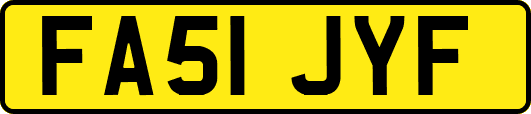 FA51 JYF